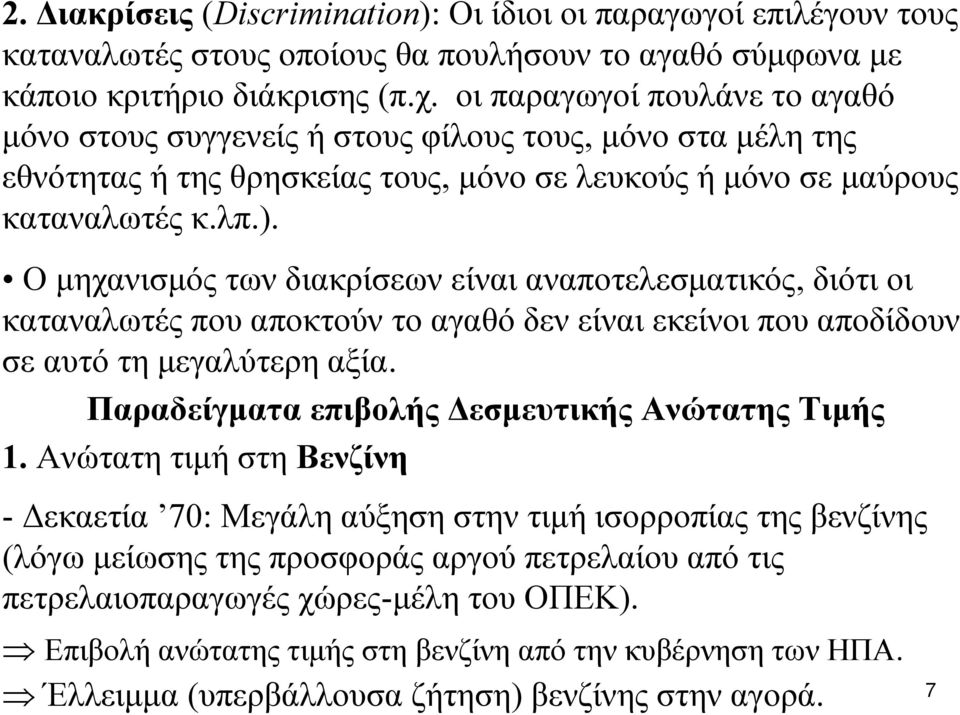 2. Διακρίσεις (Discrimination): Οι ίδιοι οι παραγωγοί επιλέγουν τους καταναλωτές στους οποίους θα πουλήσουν το αγαθό σύμφωνα με κάποιο κριτήριο διάκρισης (π.χ. οι παραγωγοί πουλάνε το αγαθό μόνο στους συγγενείς ή στους φίλους τους, μόνο στα μέλη της εθνότητας ή της θρησκείας τους, μόνο σε λευκούς ή μόνο σε μαύρους καταναλωτές κ.λπ.).

• Ο μηχανισμός των διακρίσεων είναι αναποτελεσματικός, διότι οι καταναλωτές που αποκτούν το αγαθό δεν είναι εκείνοι που αποδίδουν σε αυτό τη μεγαλύτερη αξία.

Παραδείγματα επιβολής Δεσμευτικής Ανώτατης Τιμής

1. Ανώτατη τιμή στη Βενζίνη

- Δεκαετία ’70: Μεγάλη αύξηση στην τιμή ισορροπίας της βενζίνης (λόγω μείωσης της προσφοράς αργού πετρελαίου από τις πετρελαιοπαραγωγές χώρες-μέλη του ΟΠΕΚ).

$\Rightarrow$ Επιβολή ανώτατης τιμής στη βενζίνη από την κυβέρνηση των ΗΠΑ.

$\Rightarrow$ Έλλειμμα (υπερβάλλουσα ζήτηση) βενζίνης στην αγορά.

7